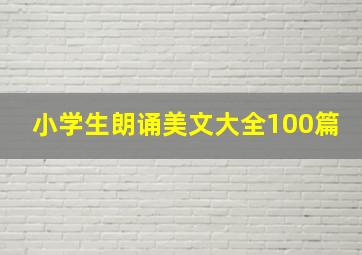 小学生朗诵美文大全100篇